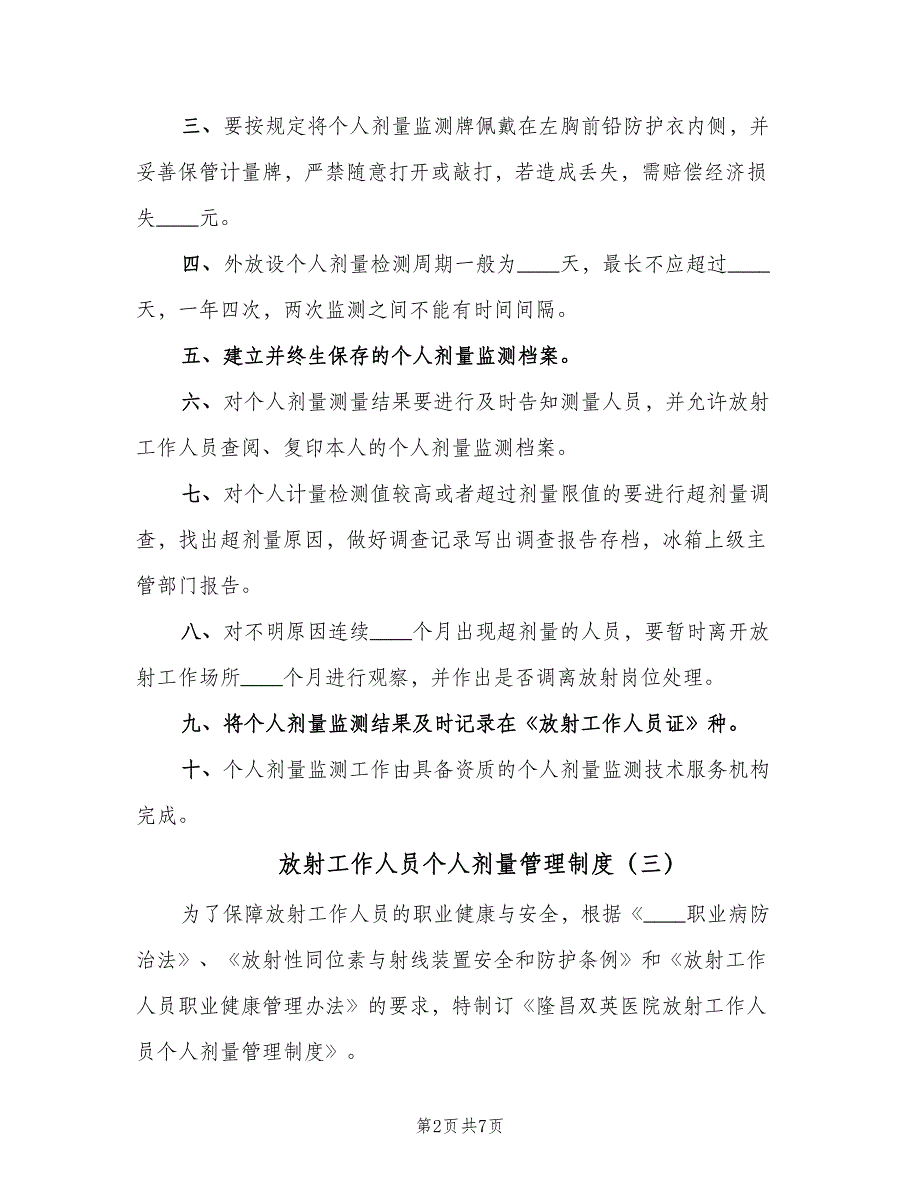 三、要按规定将个人剂量监测牌佩戴在左胸前铅防护衣内侧，并妥善保管计量牌，严禁随意打开或敲打，若造成丢失，需赔偿经济损失____元。

四、外放设个人剂量检测周期一般为____天，最长不应超过____天，一年四次，两次监测之间不能有时间间隔。

五、建立并终生保存的个人剂量监测档案。

六、对个人剂量测量结果要进行及时告知测量人员，并允许放射工作人员查阅、复印本人的个人剂量监测档案。

七、对个人计量检测值较高或者超过剂量限值的要进行超剂量调查，找出超剂量原因，做好调查记录写出调查报告存档，冰箱上级主管部门报告。

八、对不明原因连续____个月出现超剂量的人员，要暂时离开放射工作场所____个月进行观察，并作出是否调离放射岗位处理。

九、将个人剂量监测结果及时记录在《放射工作人员证》种。

十、个人剂量监测工作由具备资质的个人剂量监测技术服务机构完成。

放射工作人员个人剂量管理制度（三）

为了保障放射工作人员的职业健康与安全，根据《____职业病防治法》、《放射性同位素与射线装置安全和防护条例》和《放射工作人员职业健康管理办法》的要求，特制订《隆昌双英医院放射工作人员个人剂量管理制度》。

第2页 共7页